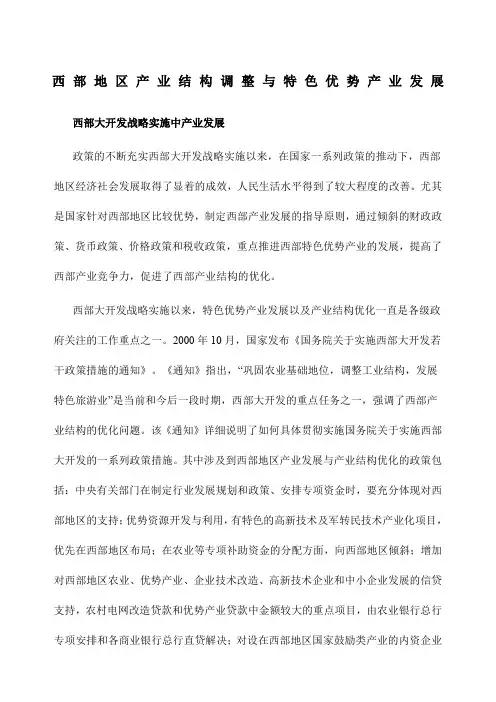 西部地区产业结构调整与特色优势产业发展

西部大开发战略实施中产业发展

政策的不断充实西部大开发战略实施以来，在国家一系列政策的推动下，西部地区经济社会发展取得了显着的成效，人民生活水平得到了较大程度的改善。尤其是国家针对西部地区比较优势，制定西部产业发展的指导原则，通过倾斜的财政政策、货币政策、价格政策和税收政策，重点推进西部特色优势产业的发展，提高了西部产业竞争力，促进了西部产业结构的优化。

西部大开发战略实施以来，特色优势产业发展以及产业结构优化一直是各级政府关注的工作重点之一。2000 年 10 月，国家发布《国务院关于实施西部大开发若干政策措施的通知》。《通知》指出，“巩固农业基础地位，调整工业结构，发展特色旅游业”是当前和今后一段时期，西部大开发的重点任务之一，强调了西部产业结构的优化问题。该《通知》详细说明了如何具体贯彻实施国务院关于实施西部大开发的一系列政策措施。其中涉及到西部地区产业发展与产业结构优化的政策包括：中央有关部门在制定行业发展规划和政策、安排专项资金时，要充分体现对西部地区的支持；优势资源开发与利用，有特色的高新技术及军转民技术产业化项目，优先在西部地区布局；在农业等专项补助资金的分配方面，向西部地区倾斜；增加对西部地区农业、优势产业、企业技术改造、高新技术企业和中小企业发展的信贷支持，农村电网改造贷款和优势产业贷款中金额较大的重点项目，由农业银行总行专项安排和各商业银行总行直贷解决；对设在西部地区国家鼓励类产业的内资企业